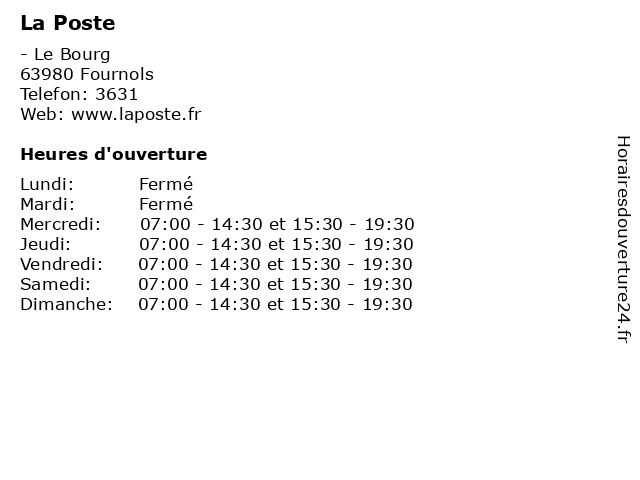 La Poste

- Le Bourg
63980 Fournols
Telefon: 3631
Web: www.laposte.fr

Heures d'ouverture

| | |
|---|---|
| Lundi: | Fermé |
| Mardi: | Fermé |
| Mercredi: | 07:00 - 14:30 et 15:30 - 19:30 |
| Jeudi: | 07:00 - 14:30 et 15:30 - 19:30 |
| Vendredi: | 07:00 - 14:30 et 15:30 - 19:30 |
| Samedi: | 07:00 - 14:30 et 15:30 - 19:30 |
| Dimanche: | 07:00 - 14:30 et 15:30 - 19:30 |

Horairesdouverture24.fr